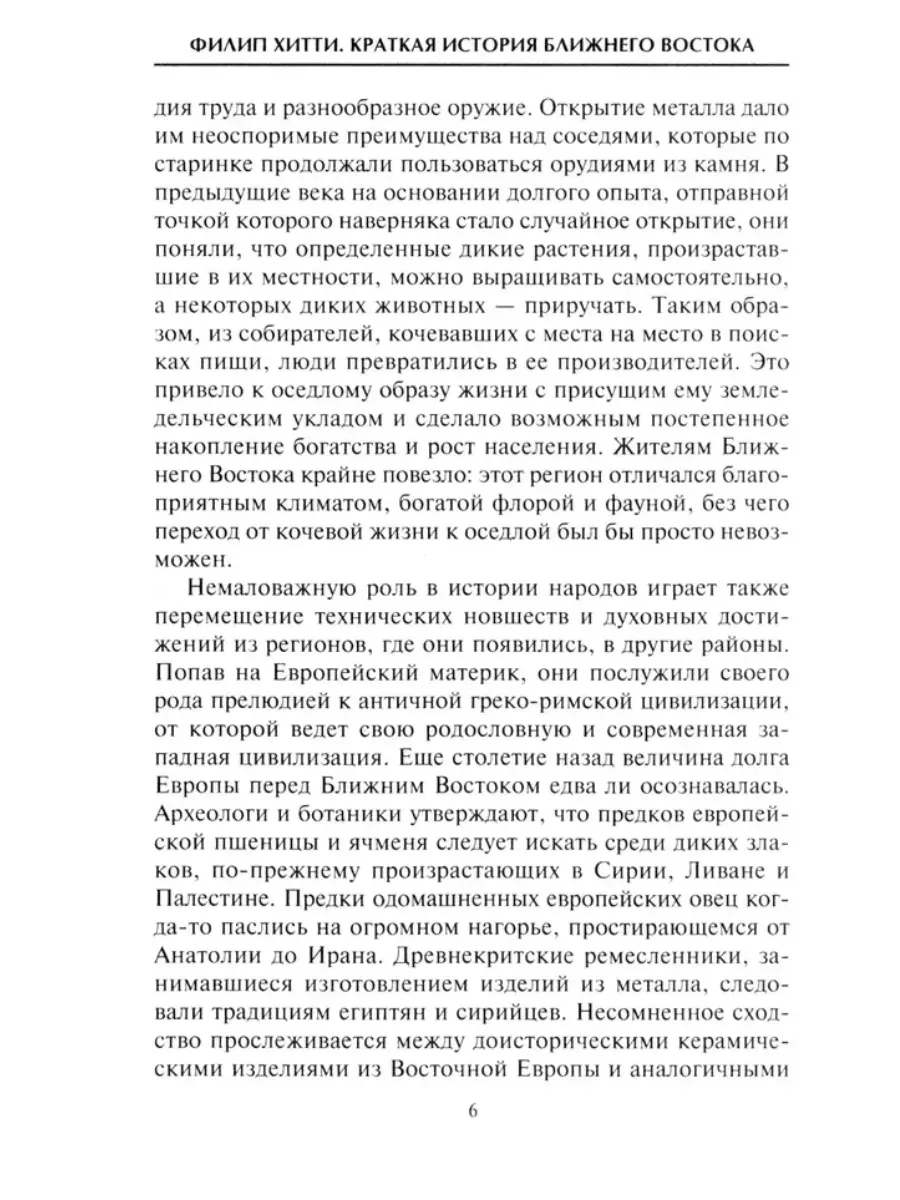 ФИЛИП ХИТТИ. КРАТКАЯ ИСТОРИЯ БЛИЖНЕГО ВОСТОКА

дия труда и разнообразное оружие. Открытие металла дало им неоспоримые преимущества над соседями, которые по старинке продолжали пользоваться орудиями из камня. В предыдущие века на основании долгого опыта, отправной точкой которого наверняка стало случайное открытие, они поняли, что определенные дикие растения, произраставшие в их местности, можно выращивать самостоятельно, а некоторых диких животных — приручать. Таким образом, из собирателей, кочевавших с места на место в поисках пищи, люди превратились в ее производителей. Это привело к оседлому образу жизни с присущим ему земледельческим укладом и сделало возможным постепенное накопление богатства и рост населения. Жителям Ближнего Востока крайне повезло: этот регион отличался благоприятным климатом, богатой флорой и фауной, без чего переход от кочевой жизни к оседлой был бы просто невозможен.

Немаловажную роль в истории народов играет также перемещение технических новшеств и духовных достижений из регионов, где они появились, в другие районы. Попав на Европейский материк, они послужили своего рода прелюдией к античной греко-римской цивилизации, от которой ведет свою родословную и современная западная цивилизация. Еще столетие назад величина долга Европы перед Ближним Востоком едва ли осознавалась. Археологи и ботаники утверждают, что предков европейской пшеницы и ячменя следует искать среди диких злаков, по-прежнему произрастающих в Сирии, Ливане и Палестине. Предки одомашненных европейских овец когда-то паслись на огромном нагорье, простирающемся от Анатолии до Ирана. Древнекритские ремесленники, занимавшиеся изготовлением изделий из металла, следовали традициям египтян и сирийцев. Несомненное сходство прослеживается между доисторическими керамическими изделиями из Восточной Европы и аналогичными

6